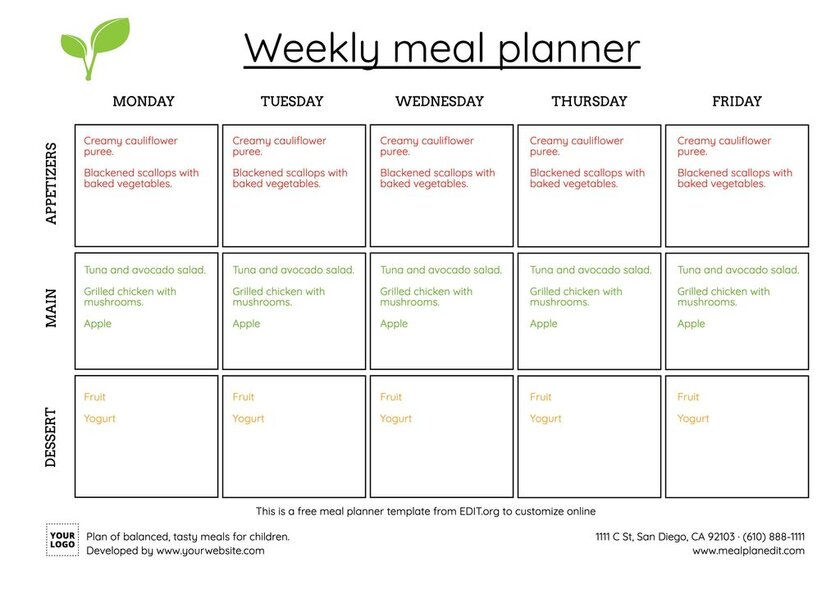 Weekly meal planner

| | MONDAY | TUESDAY | WEDNESDAY | THURSDAY | FRIDAY |
|---|---|---|---|---|---|
| APPETIZERS | Creamy cauliflower puree. Blackened scallops with baked vegetables. | Creamy cauliflower puree. Blackened scallops with baked vegetables. | Creamy cauliflower puree. Blackened scallops with baked vegetables. | Creamy cauliflower puree. Blackened scallops with baked vegetables. | Creamy cauliflower puree. Blackened scallops with baked vegetables. |
| MAIN | Tuna and avocado salad. Grilled chicken with mushrooms. Apple | Tuna and avocado salad. Grilled chicken with mushrooms. Apple | Tuna and avocado salad. Grilled chicken with mushrooms. Apple | Tuna and avocado salad. Grilled chicken with mushrooms. Apple | Tuna and avocado salad. Grilled chicken with mushrooms. Apple |
| DESSERT | Fruit Yogurt | Fruit Yogurt | Fruit Yogurt | Fruit Yogurt | Fruit Yogurt |

This is a free meal planner template from EDIT.org to customize online

YOUR LOGO

Plan of balanced, tasty meals for children.
Developed by www.yourwebsite.com

1111 C St, San Diego, CA 92103 · (610) 888-1111
www.mealplanedit.com